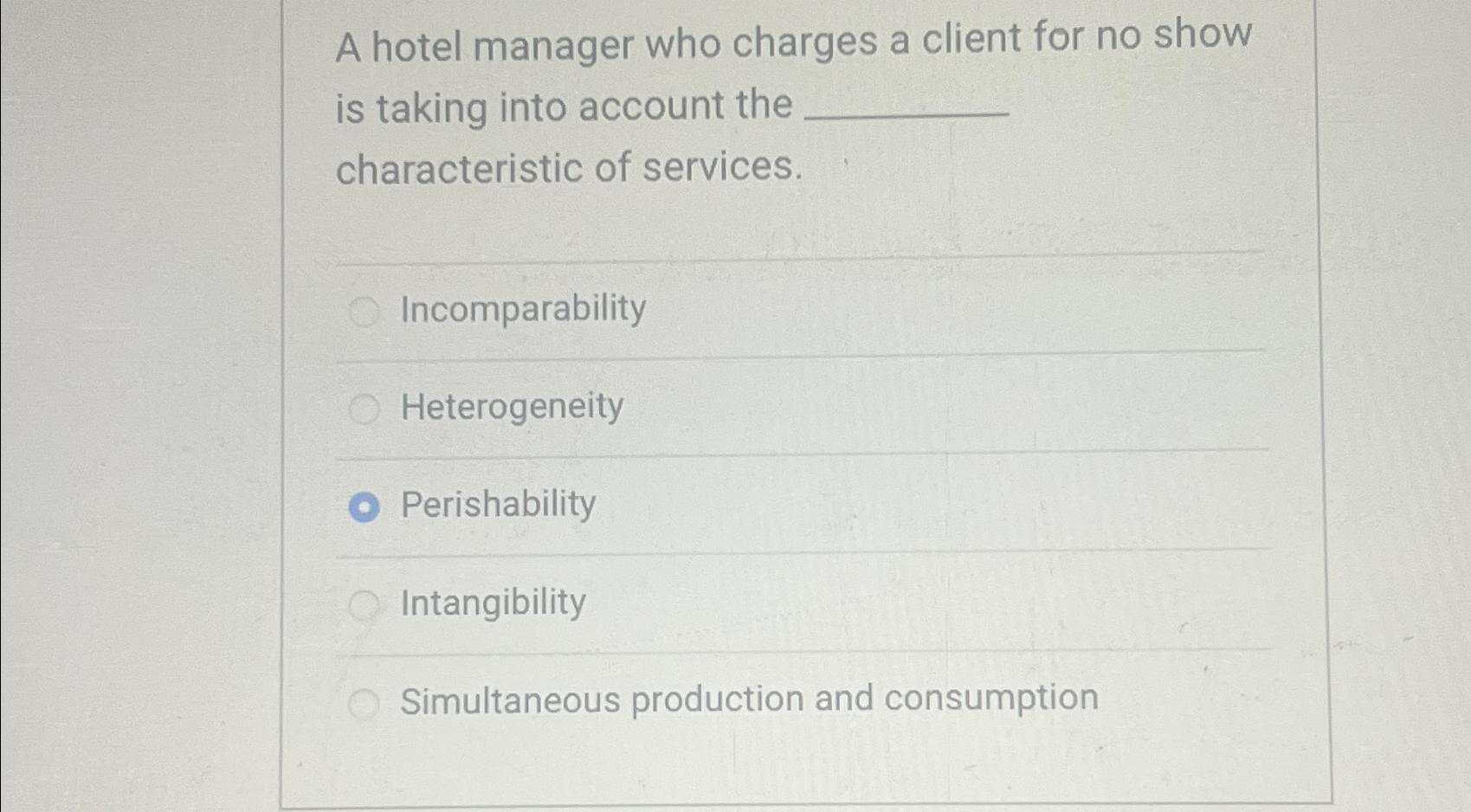 A hotel manager who charges a client for no show is taking into account the ____ characteristic of services.

Incomparability

Heterogeneity

Perishability

Intangibility

Simultaneous production and consumption